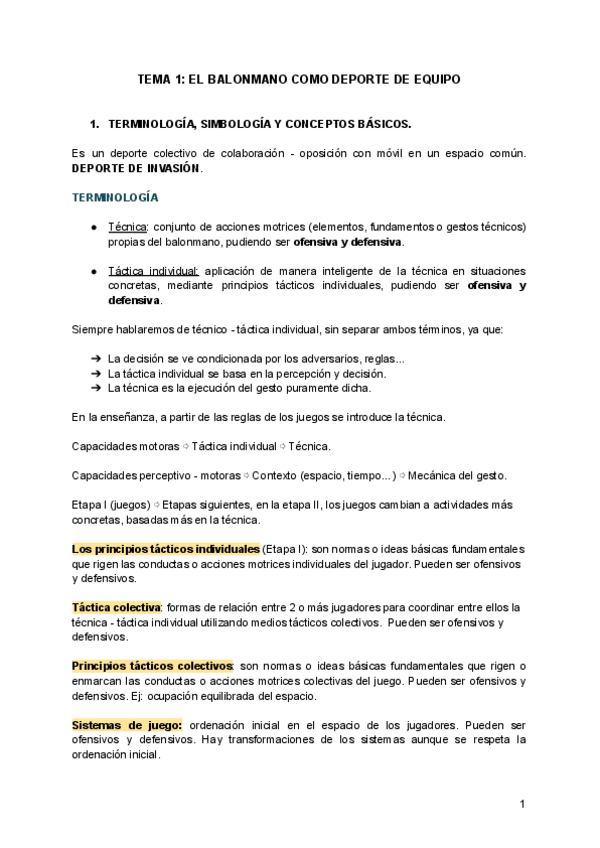 TEMA 1: EL BALONMANO COMO DEPORTE DE EQUIPO

1. TERMINOLOGÍA, SIMBOLOGÍA Y CONCEPTOS BÁSICOS.

Es un deporte colectivo de colaboración - oposición con móvil en un espacio común. DEPORTE DE INVASIÓN.

TERMINOLOGÍA

● Técnica: conjunto de acciones motrices (elementos, fundamentos o gestos técnicos) propias del balonmano, pudiendo ser ofensiva y defensiva.

● Táctica individual: aplicación de manera inteligente de la técnica en situaciones concretas, mediante principios tácticos individuales, pudiendo ser ofensiva y defensiva.

Siempre hablaremos de técnico - táctica individual, sin separar ambos términos, ya que:

➔ La decisión se ve condicionada por los adversarios, reglas...
➔ La táctica individual se basa en la percepción y decisión.
➔ La técnica es la ejecución del gesto puramente dicha.

En la enseñanza, a partir de las reglas de los juegos se introduce la técnica.

Capacidades motoras ⇨ Táctica individual ⇨ Técnica.

Capacidades perceptivo - motoras ⇨ Contexto (espacio, tiempo...) ⇨ Mecánica del gesto.

Etapa I (juegos) ⇨ Etapas siguientes, en la etapa II, los juegos cambian a actividades más concretas, basadas más en la técnica.

Los principios tácticos individuales (Etapa I): son normas o ideas básicas fundamentales que rigen las conductas o acciones motrices individuales del jugador. Pueden ser ofensivos y defensivos.

Táctica colectiva: formas de relación entre 2 o más jugadores para coordinar entre ellos la técnica - táctica individual utilizando medios tácticos colectivos. Pueden ser ofensivos y defensivos.

Principios tácticos colectivos: son normas o ideas básicas fundamentales que rigen o enmarcan las conductas o acciones motrices colectivas del juego. Pueden ser ofensivos y defensivos. Ej: ocupación equilibrada del espacio.

Sistemas de juego: ordenación inicial en el espacio de los jugadores. Pueden ser ofensivos y defensivos. Hay transformaciones de los sistemas aunque se respeta la ordenación inicial.

1